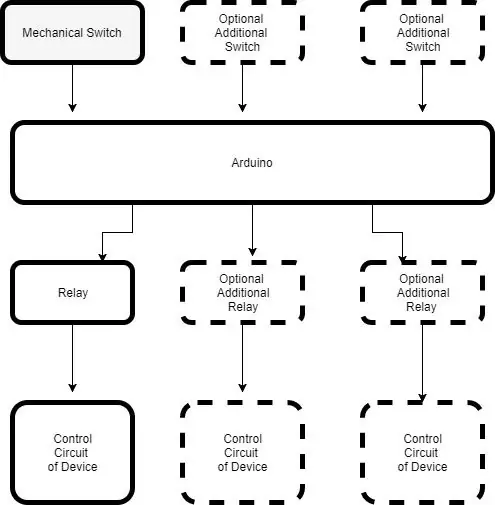 Mechanical Switch

Optional Additional Switch

Optional Additional Switch

Arduino

Relay

Optional Additional Relay

Optional Additional Relay

Control Circuit of Device

Control Circuit of Device

Control Circuit of Device